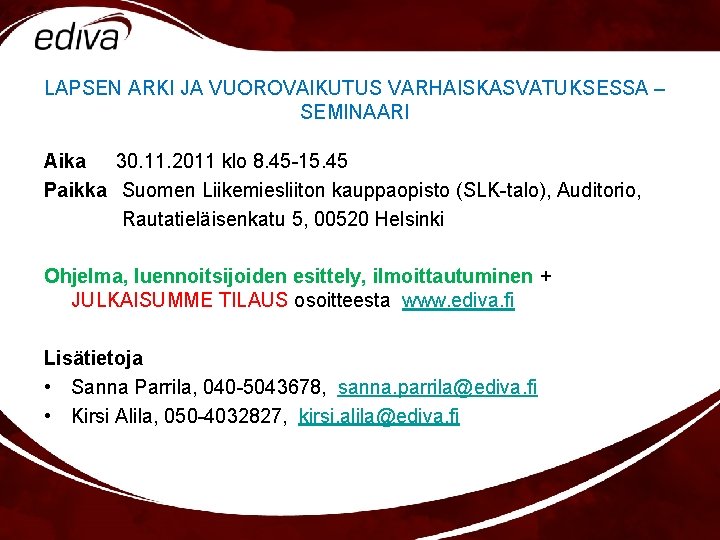 ediva

LAPSEN ARKI JA VUOROVAIKUTUS VARHAISKASVATUKSESSA – SEMINAARI

Aika 30.11.2011 klo 8.45-15.45
Paikka Suomen Liikemiesliiton kauppaopisto (SLK-talo), Auditorio, Rautatieläisenkatu 5, 00520 Helsinki

Ohjelma, luennoitsijoiden esittely, ilmoittautuminen + JULKAISUMME TILAUS osoitteesta www.ediva.fi

Lisätietoja
• Sanna Parrila, 040-5043678, sanna.parrila@ediva.fi
• Kirsi Alila, 050-4032827, kirsi.alila@ediva.fi